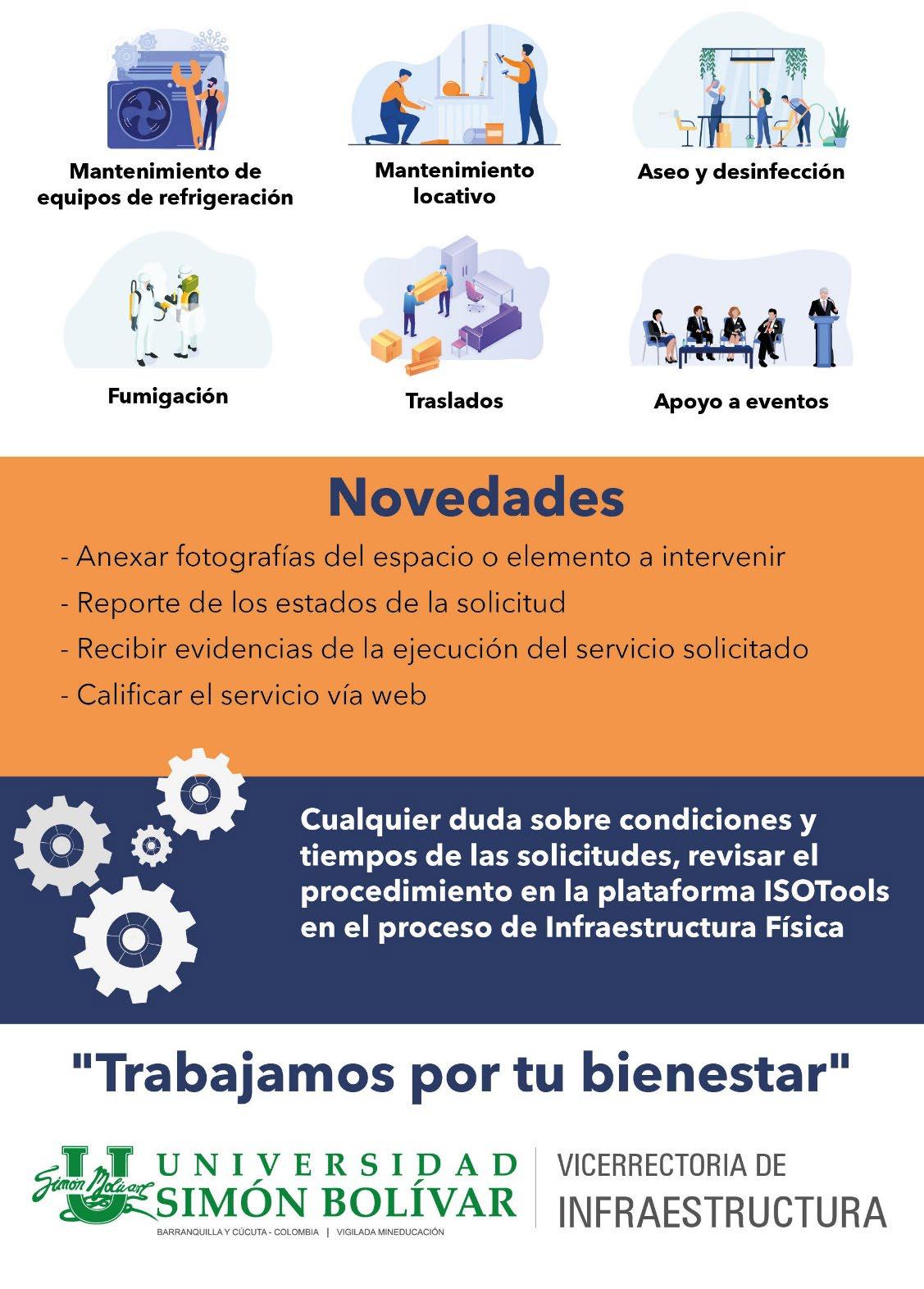 Mantenimiento de equipos de refrigeración

Mantenimiento locativo

Aseo y desinfección

Fumigación

Traslados

Apoyo a eventos

Novedades

- Anexar fotografías del espacio o elemento a intervenir
- Reporte de los estados de la solicitud
- Recibir evidencias de la ejecución del servicio solicitado
- Calificar el servicio vía web

Cualquier duda sobre condiciones y tiempos de las solicitudes, revisar el procedimiento en la plataforma ISOTools en el proceso de Infraestructura Física

"Trabajamos por tu bienestar"

Simón Bolívar
UNIVERSIDAD
SIMÓN BOLÍVAR
BARRANQUILLA Y CÚCUTA - COLOMBIA | VIGILADA MINEDUCACIÓN

VICERRECTORIA DE
INFRAESTRUCTURA